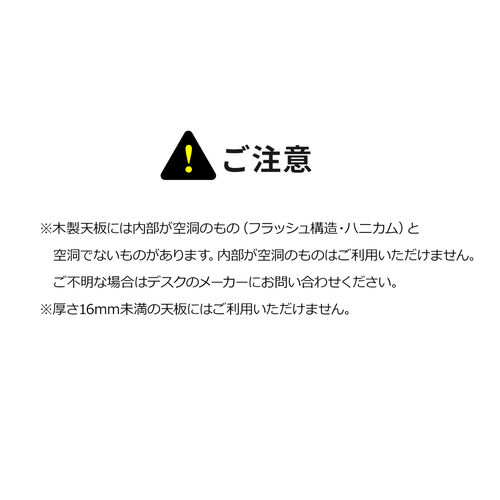 ご注意

※木製天板には内部が空洞のもの（フラッシュ構造・ハニカム）と空洞でないものがあります。内部が空洞のものはご利用いただけません。ご不明な場合はデスクのメーカーにお問い合わせください。

※厚さ16mm未満の天板にはご利用いただけません。